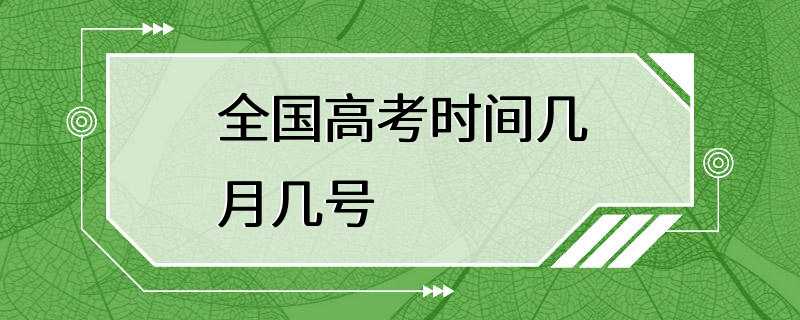 全国高考时间几月几号